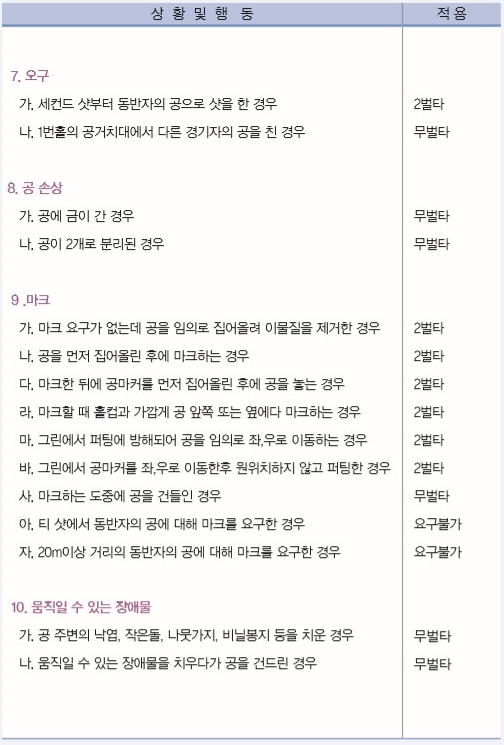 | 상 황 및 행 동 | 적 용 |
|---|---|
| 7. 오구 | |
| 가. 세컨드 샷부터 동반자의 공으로 샷을 한 경우 | 2벌타 |
| 나. 1번홀의 공거치대에서 다른 경기자의 공을 친 경우 | 무벌타 |
| 8. 공 손상 | |
| 가. 공에 금이 간 경우 | 무벌타 |
| 나. 공이 2개로 분리된 경우 | 무벌타 |
| 9 .마크 | |
| 가. 마크 요구가 없는데 공을 임의로 집어올려 이물질을 제거한 경우 | 2벌타 |
| 나. 공을 먼저 집어올린 후에 마크하는 경우 | 2벌타 |
| 다. 마크한 뒤에 공마커를 먼저 집어올린 후에 공을 놓는 경우 | 2벌타 |
| 라. 마크할 때 홀컵과 가깝게 공 앞쪽 또는 옆에다 마크하는 경우 | 2벌타 |
| 마. 그린에서 퍼팅에 방해되어 공을 임의로 좌,우로 이동하는 경우 | 2벌타 |
| 바. 그린에서 공마커를 좌,우로 이동한후 원위치하지 않고 퍼팅한 경우 | 2벌타 |
| 사. 마크하는 도중에 공을 건들인 경우 | 무벌타 |
| 아. 티 샷에서 동반자의 공에 대해 마크를 요구한 경우 | 요구불가 |
| 자. 20m이상 거리의 동반자의 공에 대해 마크를 요구한 경우 | 요구불가 |
| 10. 움직일 수 있는 장애물 | |
| 가. 공 주변의 낙엽, 작은돌, 나뭇가지, 비닐봉지 등을 치운 경우 | 무벌타 |
| 나. 움직일 수 있는 장애물을 치우다가 공을 건드린 경우 | 무벌타 |